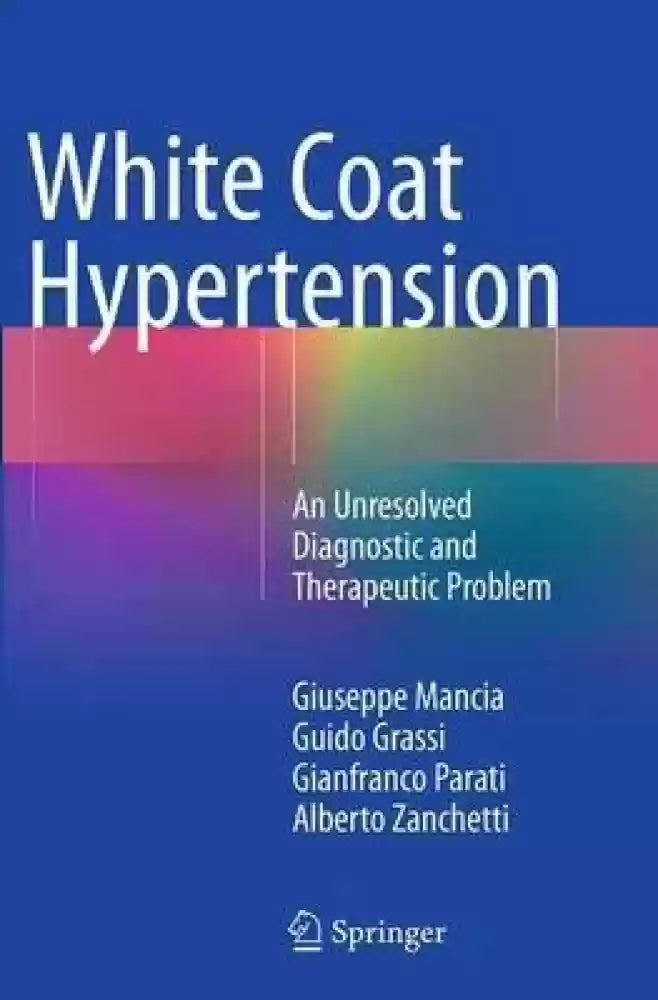 White Coat Hypertension

An Unresolved Diagnostic and Therapeutic Problem

Giuseppe Mancia
Guido Grassi
Gianfranco Parati
Alberto Zanchetti

Springer